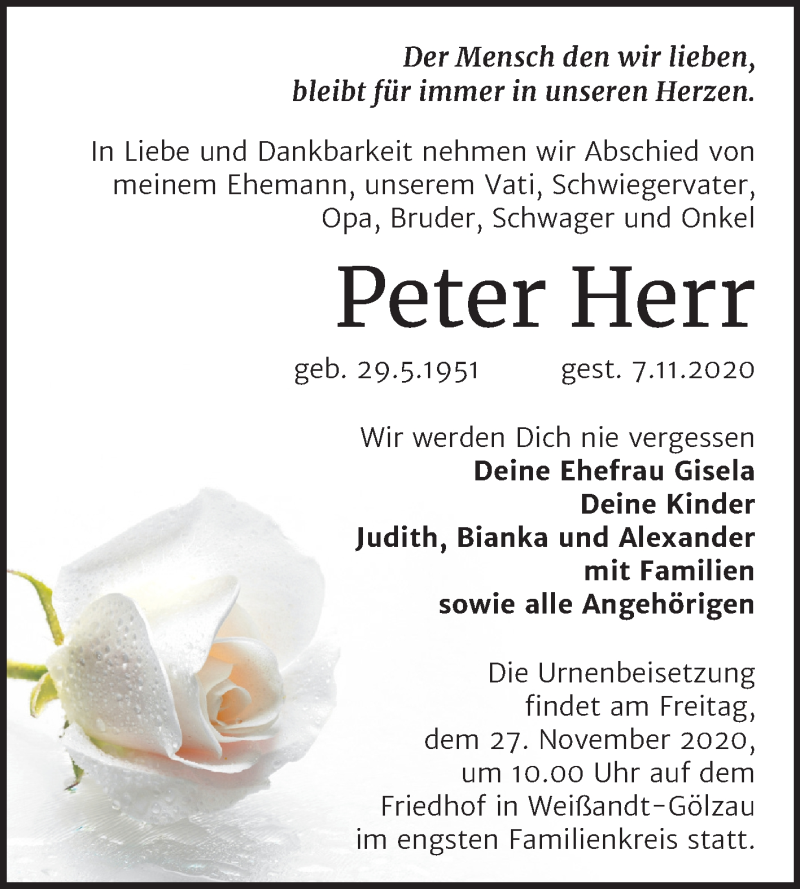 Der Mensch den wir lieben,
bleibt für immer in unseren Herzen.

In Liebe und Dankbarkeit nehmen wir Abschied von meinem Ehemann, unserem Vati, Schwiegervater, Opa, Bruder, Schwager und Onkel

Peter Herr

geb. 29.5.1951 gest. 7.11.2020

Wir werden Dich nie vergessen
Deine Ehefrau Gisela
Deine Kinder
Judith, Bianka und Alexander
mit Familien
sowie alle Angehörigen

Die Urnenbeisetzung findet am Freitag, dem 27. November 2020, um 10.00 Uhr auf dem Friedhof in Weißandt-Gölzau im engsten Familienkreis statt.